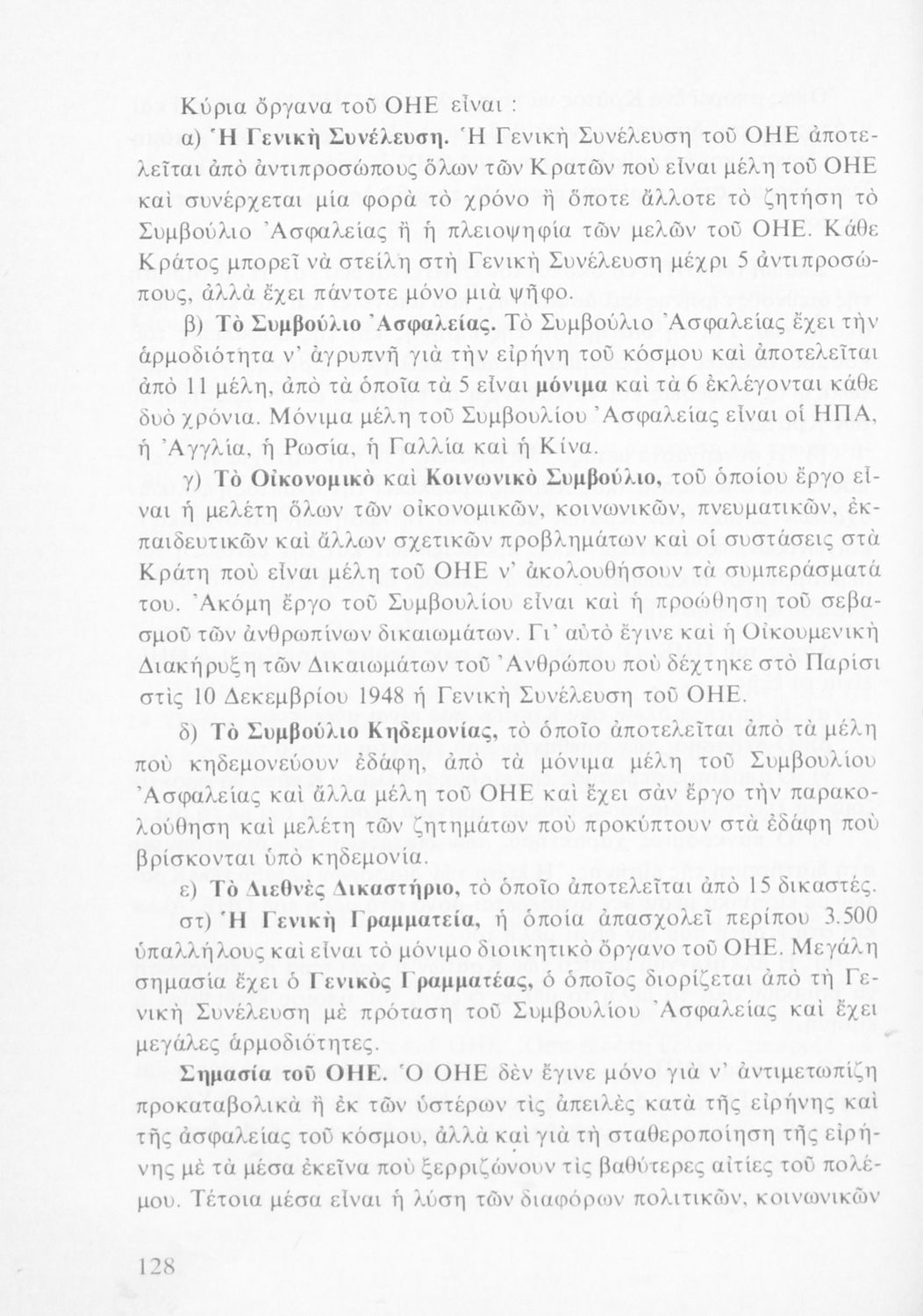 Κύρια ὄργανα τοῦ ΟΗΕ εἶναι :

α) Ἡ Γενικὴ Συνέλευση. Ἡ Γενικὴ Συνέλευση τοῦ ΟΗΕ ἀποτελεῖται ἀπὸ ἀντιπροσώπους ὅλων τῶν Κρατῶν ποὺ εἶναι μέλη τοῦ ΟΗΕ καὶ συνέρχεται μία φορὰ τὸ χρόνο ἢ ὅποτε ἄλλοτε τὸ ζητήση τὸ Συμβούλιο Ἀσφαλείας ἢ ἡ πλειοψηφία τῶν μελῶν τοῦ ΟΗΕ. Κάθε Κράτος μπορεῖ νὰ στείλη στὴ Γενικὴ Συνέλευση μέχρι 5 ἀντιπροσώπους, ἀλλὰ ἔχει πάντοτε μόνο μιὰ ψῆφο.

β) Τὸ Συμβούλιο Ἀσφαλείας. Τὸ Συμβούλιο Ἀσφαλείας ἔχει τὴν ἁρμοδιότητα ν' ἀγρυπνῆ γιὰ τὴν εἰρήνη τοῦ κόσμου καὶ ἀποτελεῖται ἀπὸ 11 μέλη, ἀπὸ τὰ ὁποῖα τὰ 5 εἶναι μόνιμα καὶ τὰ 6 ἐκλέγονται κάθε δυὸ χρόνια. Μόνιμα μέλη τοῦ Συμβουλίου Ἀσφαλείας εἶναι οἱ ΗΠΑ, ἡ Ἀγγλία, ἡ Ρωσία, ἡ Γαλλία καὶ ἡ Κίνα.

γ) Τὸ Οἰκονομικὸ καὶ Κοινωνικὸ Συμβούλιο, τοῦ ὁποίου ἔργο εἶναι ἡ μελέτη ὅλων τῶν οἰκονομικῶν, κοινωνικῶν, πνευματικῶν, ἐκπαιδευτικῶν καὶ ἄλλων σχετικῶν προβλημάτων καὶ οἱ συστάσεις στὰ Κράτη ποὺ εἶναι μέλη τοῦ ΟΗΕ ν' ἀκολουθήσουν τὰ συμπεράσματά του. Ἀκόμη ἔργο τοῦ Συμβουλίου εἶναι καὶ ἡ προώθηση τοῦ σεβασμοῦ τῶν ἀνθρωπίνων δικαιωμάτων. Γι' αὐτὸ ἔγινε καὶ ἡ Οἰκουμενικὴ Διακήρυξη τῶν Δικαιωμάτων τοῦ Ἀνθρώπου ποὺ δέχτηκε στὸ Παρίσι στὶς 10 Δεκεμβρίου 1948 ἡ Γενικὴ Συνέλευση τοῦ ΟΗΕ.

δ) Τὸ Συμβούλιο Κηδεμονίας, τὸ ὁποῖο ἀποτελεῖται ἀπὸ τὰ μέλη ποὺ κηδεμονεύουν ἐδάφη, ἀπὸ τὰ μόνιμα μέλη τοῦ Συμβουλίου Ἀσφαλείας καὶ ἄλλα μέλη τοῦ ΟΗΕ καὶ ἔχει σὰν ἔργο τὴν παρακολούθηση καὶ μελέτη τῶν ζητημάτων ποὺ προκύπτουν στὰ ἐδάφη ποὺ βρίσκονται ὑπὸ κηδεμονία.

ε) Τὸ Διεθνὲς Δικαστήριο, τὸ ὁποῖο ἀποτελεῖται ἀπὸ 15 δικαστές.

στ) Ἡ Γενικὴ Γραμματεία, ἡ ὁποία ἀπασχολεῖ περίπου 3.500 ὑπαλλήλους καὶ εἶναι τὸ μόνιμο διοικητικὸ ὄργανο τοῦ ΟΗΕ. Μεγάλη σημασία ἔχει ὁ Γενικὸς Γραμματέας, ὁ ὁποῖος διορίζεται ἀπὸ τὴ Γενικὴ Συνέλευση μὲ πρόταση τοῦ Συμβουλίου Ἀσφαλείας καὶ ἔχει μεγάλες ἁρμοδιότητες.

Σημασία τοῦ ΟΗΕ. Ὁ ΟΗΕ δὲν ἔγινε μόνο γιὰ ν' ἀντιμετωπίζη προκαταβολικὰ ἢ ἐκ τῶν ὑστέρων τὶς ἀπειλὲς κατὰ τῆς εἰρήνης καὶ τῆς ἀσφαλείας τοῦ κόσμου, ἀλλὰ καὶ γιὰ τὴ σταθεροποίηση τῆς εἰρήνης μὲ τὰ μέσα ἐκεῖνα ποὺ ξερριζώνουν τὶς βαθύτερες αἰτίες τοῦ πολέμου. Τέτοια μέσα εἶναι ἡ λύση τῶν διαφόρων πολιτικῶν, κοινωνικῶν

128